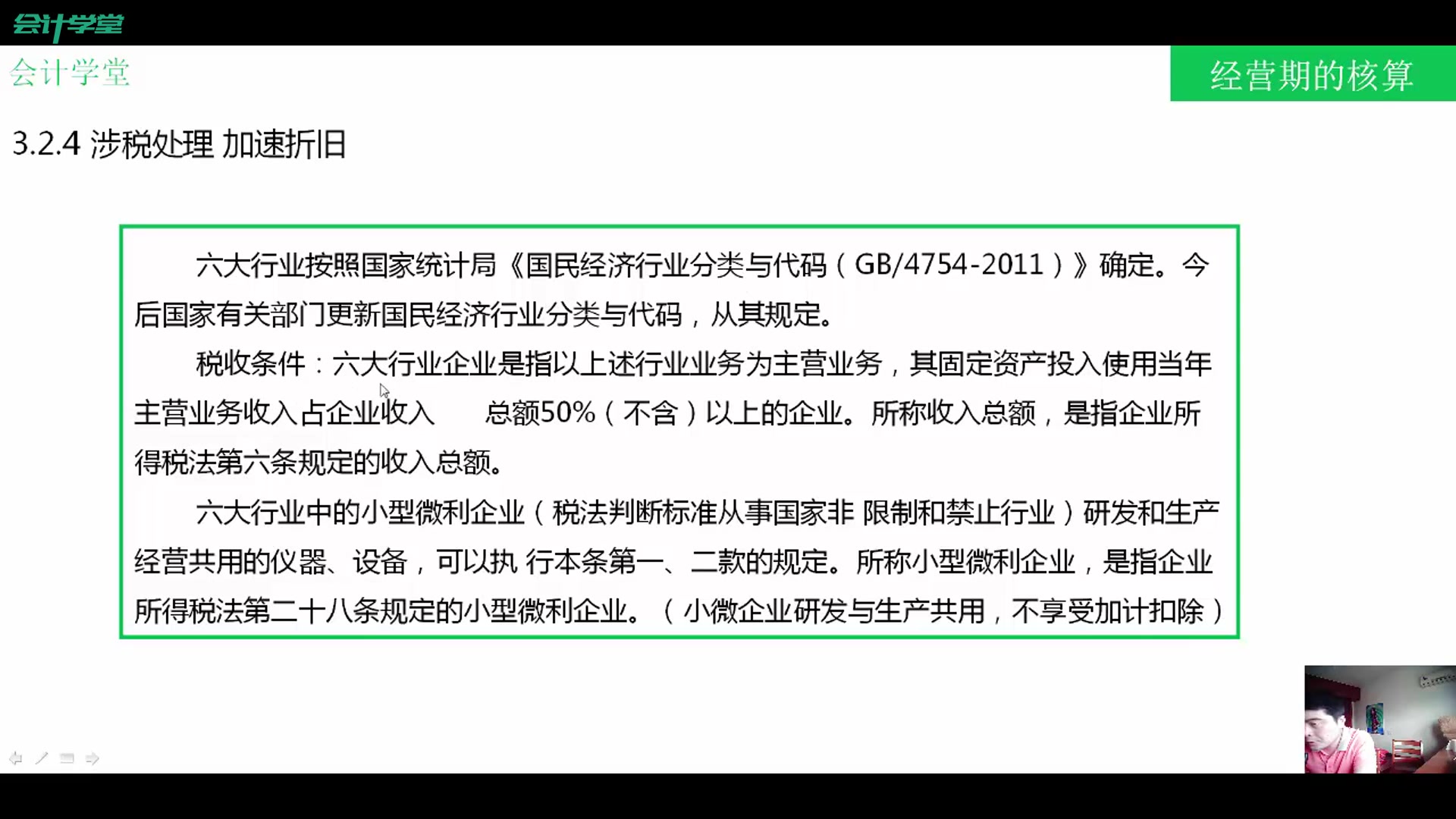 会计学堂

会计学堂

经营期的核算

3.2.4 涉税处理 加速折旧

六大行业按照国家统计局《国民经济行业分类与代码（GB/4754-2011）》确定。今后国家有关部门更新国民经济行业分类与代码，从其规定。

税收条件：六大行业企业是指以上述行业业务为主营业务，其固定资产投入使用当年主营业务收入占企业收入 总额50%（不含）以上的企业。所称收入总额，是指企业所得税法第六条规定的收入总额。

六大行业中的小型微利企业（税法判断标准从事国家非 限制和禁止行业）研发和生产经营共用的仪器、设备，可以执 行本条第一、二款的规定。所称小型微利企业，是指企业所得税法第二十八条规定的小型微利企业。（小微企业研发与生产共用，不享受加计扣除）